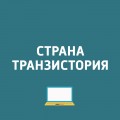 СТРАНА
ТРАНЗИСТОРИЯ